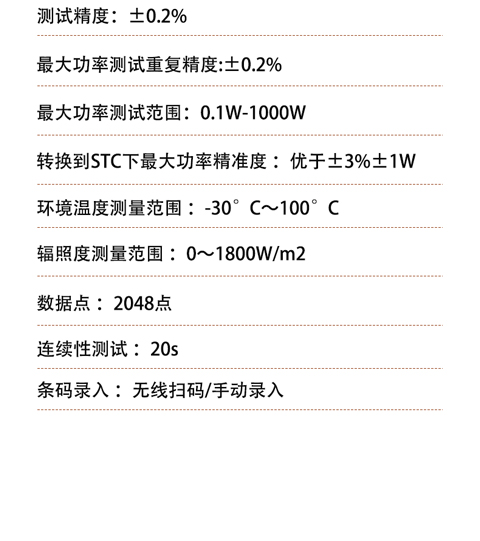 测试精度：±0.2%

最大功率测试重复精度:±0.2%

最大功率测试范围：0.1W-1000W

转换到STC下最大功率精准度：优于±3%±1W

环境温度测量范围：-30°C～100°C

辐照度测量范围：0～1800W/m2

数据点：2048点

连续性测试：20s

条码录入：无线扫码/手动录入